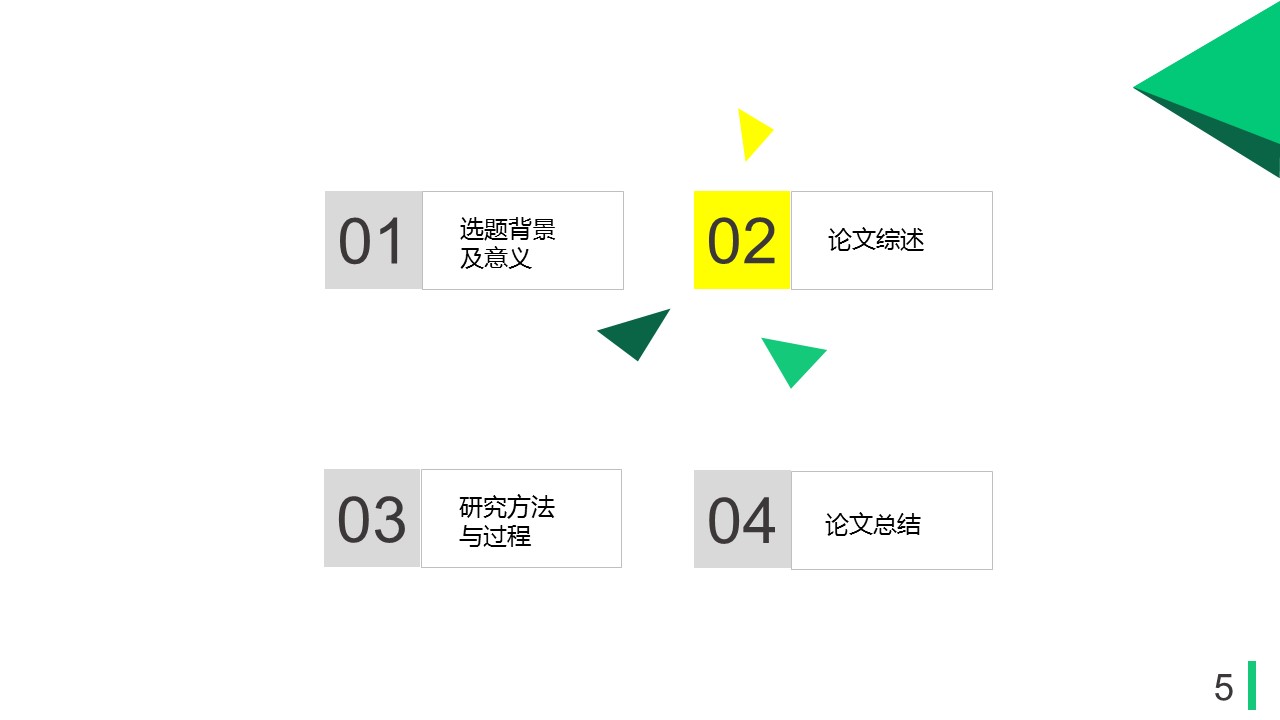 01

选题背景
及意义

02

论文综述

03

研究方法
与过程

04

论文总结

5